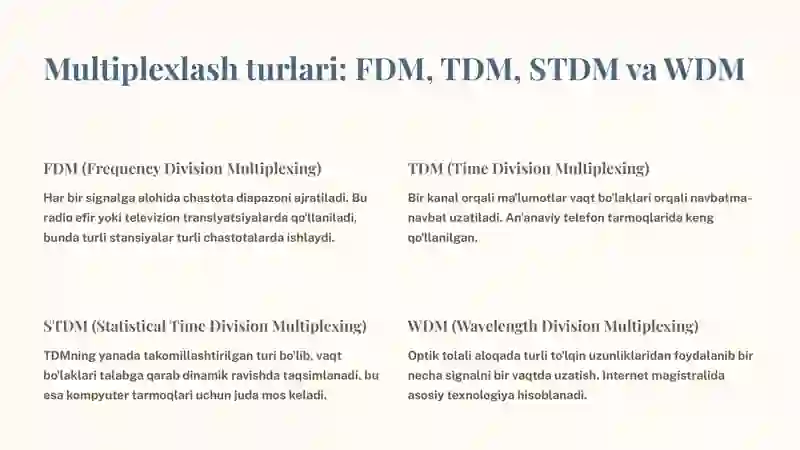 Multiplexlash turlari: FDM, TDM, STDM va WDM

FDM (Frequency Division Multiplexing)

Har bir signalga alohida chastota diapazoni ajratiladi. Bu radio efir yoki televizion translyatsiyalarda qo'llaniladi, bunda turli stansiyalar turli chastotalarda ishlaydi.

TDM (Time Division Multiplexing)

Bir kanal orqali ma'lumotlar vaqt bo'laklari orqali navbatma-navbat uzatiladi. An'anaviy telefon tarmoqlarida keng qo'llanilgan.

STDM (Statistical Time Division Multiplexing)

TDMning yanada takomillashtirilgan turi bo'lib, vaqt bo'laklari talabga qarab dinamik ravishda taqsimlanadi, bu esa kompyuter tarmoqlari uchun juda mos keladi.

WDM (Wavelength Division Multiplexing)

Optik tolali aloqada turli to'lqin uzunliklaridan foydalanib bir necha signalni bir vaqtda uzatish. Internet magistralida asosiy texnologiya hisoblanadi.